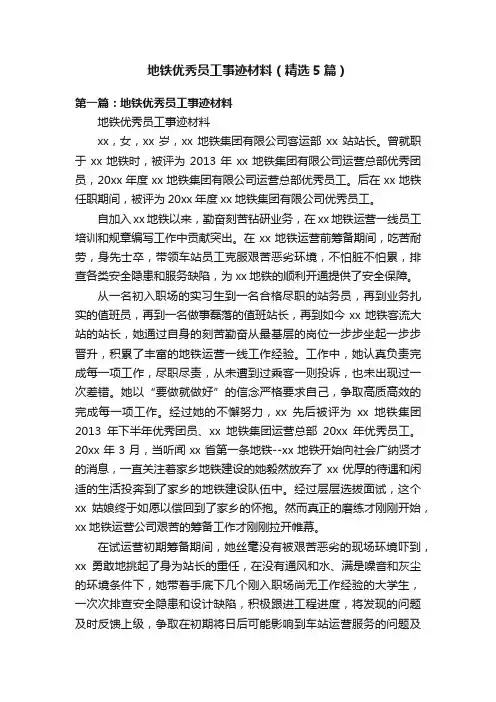 地铁优秀员工事迹材料（精选5篇）

第一篇：地铁优秀员工事迹材料

地铁优秀员工事迹材料

xx，女，xx岁，xx地铁集团有限公司客运部xx站站长。曾就职于xx地铁时，被评为2013年xx地铁集团有限公司运营总部优秀团员，20xx年度xx地铁集团有限公司运营总部优秀员工。后在xx地铁任职期间，被评为20xx年度xx地铁集团有限公司优秀员工。

自加入xx地铁以来，勤奋刻苦钻研业务，在xx地铁运营一线员工培训和规章编写工作中贡献突出。在xx地铁运营前筹备期间，吃苦耐劳，身先士卒，带领车站员工克服艰苦恶劣环境，不怕脏不怕累，排查各类安全隐患和服务缺陷，为xx地铁的顺利开通提供了安全保障。

从一名初入职场的实习生到一名合格尽职的站务员，再到业务扎实的值班员，再到一名做事磊落的值班站长，再到如今xx地铁客流大站的站长，她通过自身的刻苦勤奋从最基层的岗位一步步坐起一步步晋升，积累了丰富的地铁运营一线工作经验。工作中，她认真负责完成每一项工作，尽职尽责，从未遭到过乘客一则投诉，也未出现过一次差错。她以“要做就做好”的信念严格要求自己，争取高质高效的完成每一项工作。经过她的不懈努力，xx先后被评为xx地铁集团2013年下半年优秀团员、xx地铁集团运营总部20xx年优秀员工。20xx年3月，当听闻xx省第一条地铁--xx地铁开始向社会广纳贤才的消息，一直关注着家乡地铁建设的她毅然放弃了xx优厚的待遇和闲适的生活投奔到了家乡的地铁建设队伍中。经过层层选拔面试，这个xx姑娘终于如愿以偿回到了家乡的怀抱。然而真正的磨练才刚刚开始，xx地铁运营公司艰苦的筹备工作才刚刚拉开帷幕。

在试运营初期筹备期间，她丝毫没有被艰苦恶劣的现场环境吓到，xx勇敢地挑起了身为站长的重任，在没有通风和水、满是噪音和灰尘的环境条件下，她带着手底下几个刚入职场尚无工作经验的大学生，一次次排查安全隐患和设计缺陷，积极跟进工程进度，将发现的问题及时反馈上级，争取在初期将日后可能影响到车站运营服务的问题及